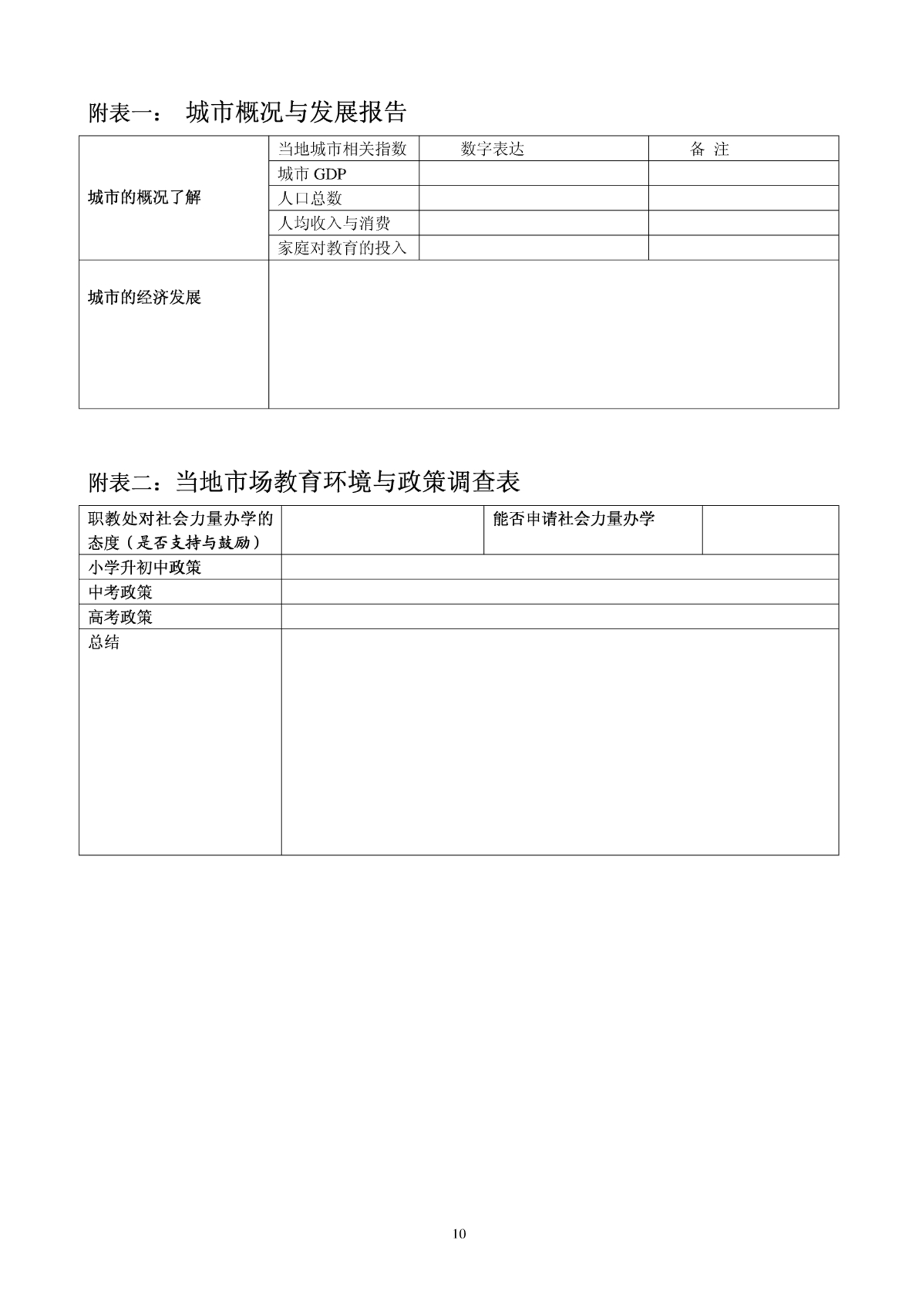 附表一： 城市概况与发展报告

| 城市的概况了解 | 当地城市相关指数 | 数字表达 | 备 注 |
|---|---|---|---|
| | 城市 GDP | | |
| | 人口总数 | | |
| | 人均收入与消费 | | |
| | 家庭对教育的投入 | | |
| 城市的经济发展 | | | |

附表二：当地市场教育环境与政策调查表

| 职教处对社会力量办学的态度（是否支持与鼓励） | | 能否申请社会力量办学 | |
|---|---|---|---|
| 小学升初中政策 | | | |
| 中考政策 | | | |
| 高考政策 | | | |
| 总结 | | | |

10